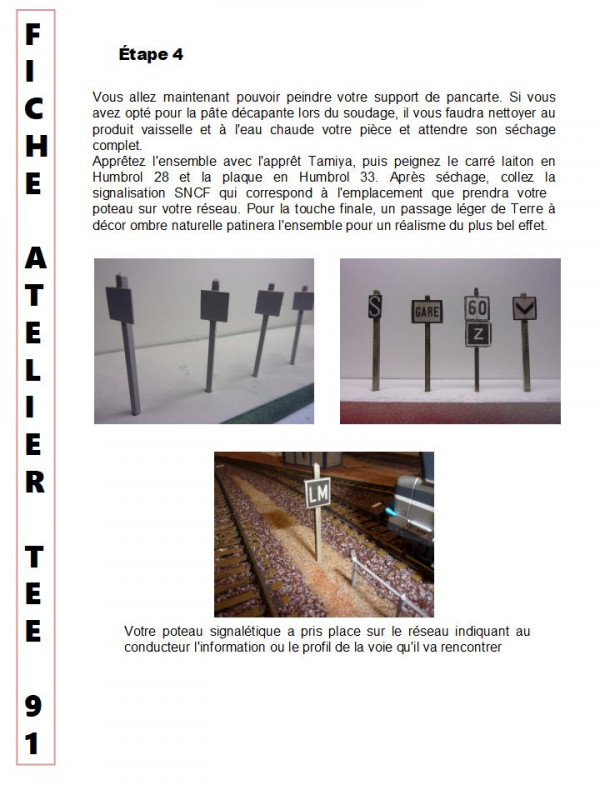 FICHE ATELIER TEE 91

Étape 4

Vous allez maintenant pouvoir peindre votre support de pancarte. Si vous avez opté pour la pâte décapante lors du soudage, il vous faudra nettoyer au produit vaisselle et à l'eau chaude votre pièce et attendre son séchage complet.
Apprêtez l'ensemble avec l'apprêt Tamiya, puis peignez le carré laiton en Humbrol 28 et la plaque en Humbrol 33. Après séchage, collez la signalisation SNCF qui correspond à l'emplacement que prendra votre poteau sur votre réseau. Pour la touche finale, un passage léger de Terre à décor ombre naturelle patinera l'ensemble pour un réalisme du plus bel effet.

S GARE 60 Z

LM

Votre poteau signalétique a pris place sur le réseau indiquant au conducteur l'information ou le profil de la voie qu'il va rencontrer